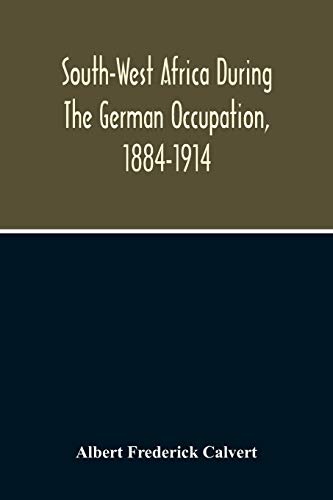 South-West Africa During The German Occupation, 1884-1914

Albert Frederick Calvert